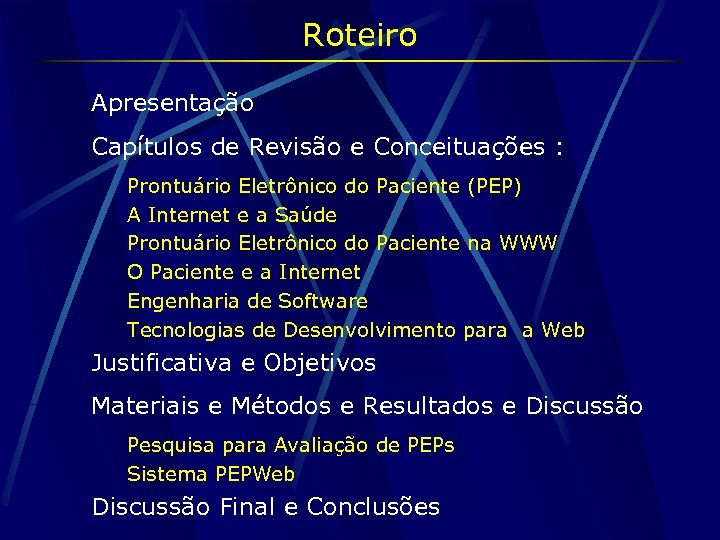 Roteiro

Apresentação

Capítulos de Revisão e Conceituações :

Prontuário Eletrônico do Paciente (PEP)
A Internet e a Saúde
Prontuário Eletrônico do Paciente na WWW
O Paciente e a Internet
Engenharia de Software
Tecnologias de Desenvolvimento para a Web

Justificativa e Objetivos

Materiais e Métodos e Resultados e Discussão

Pesquisa para Avaliação de PEPs
Sistema PEPWeb

Discussão Final e Conclusões